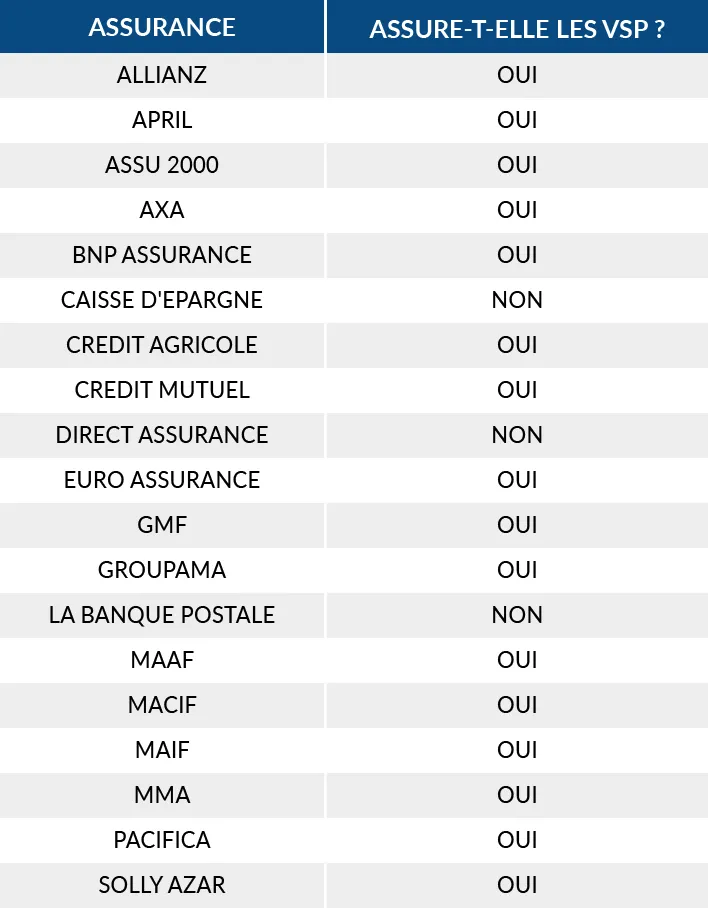 | ASSURANCE | ASSURE-T-ELLE LES VSP ? |
|---|---|
| ALLIANZ | OUI |
| APRIL | OUI |
| ASSU 2000 | OUI |
| AXA | OUI |
| BNP ASSURANCE | OUI |
| CAISSE D'EPARGNE | NON |
| CREDIT AGRICOLE | OUI |
| CREDIT MUTUEL | OUI |
| DIRECT ASSURANCE | NON |
| EURO ASSURANCE | OUI |
| GMF | OUI |
| GROUPAMA | OUI |
| LA BANQUE POSTALE | NON |
| MAAF | OUI |
| MACIF | OUI |
| MAIF | OUI |
| MMA | OUI |
| PACIFICA | OUI |
| SOLLY AZAR | OUI |